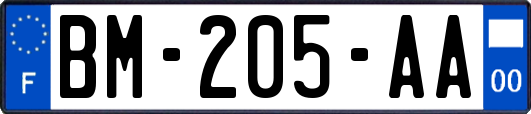 F
BM-205-AA
00